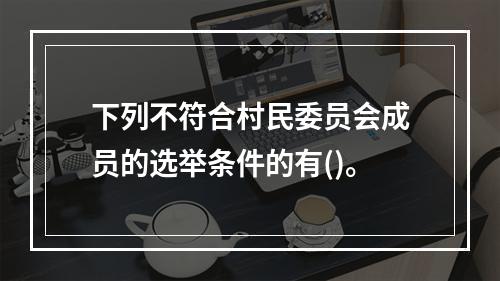 下列不符合村民委员会成员的选举条件的有()。